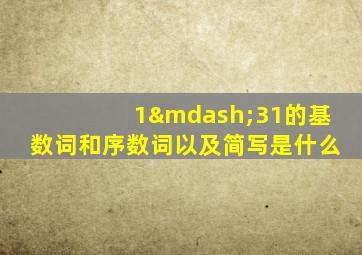 1&mdash;31的基数词和序数词以及简写是什么